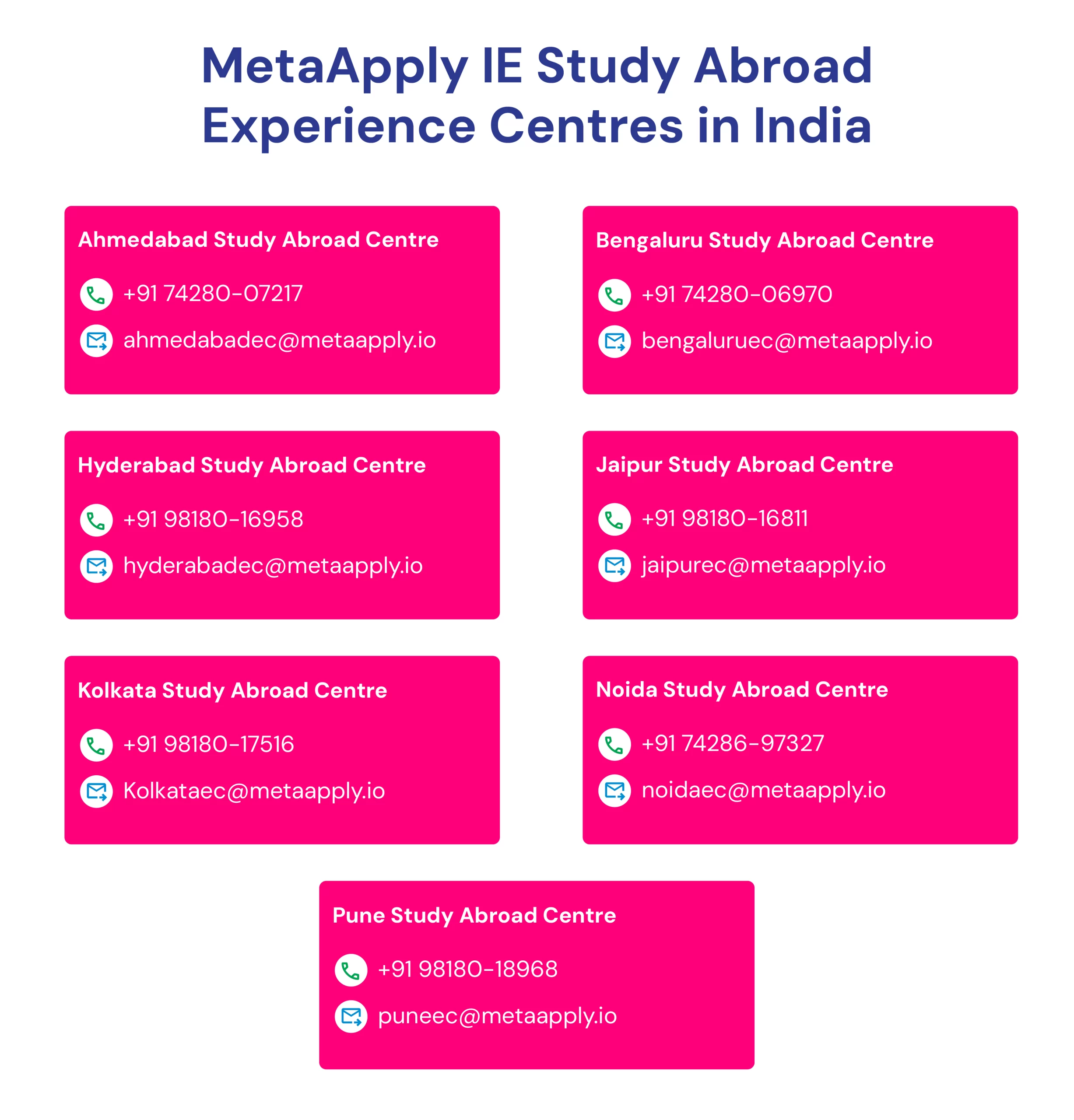 MetaApply IE Study Abroad Experience Centres in India

Ahmedabad Study Abroad Centre

+91 74280-07217

ahmedabadec@metaapply.io

Bengaluru Study Abroad Centre

+91 74280-06970

bengaluruec@metaapply.io

Hyderabad Study Abroad Centre

+91 98180-16958

hyderabadec@metaapply.io

Jaipur Study Abroad Centre

+91 98180-16811

jaipurec@metaapply.io

Kolkata Study Abroad Centre

+91 98180-17516

Kolkataec@metaapply.io

Noida Study Abroad Centre

+91 74286-97327

noidaec@metaapply.io

Pune Study Abroad Centre

+91 98180-18968

puneec@metaapply.io